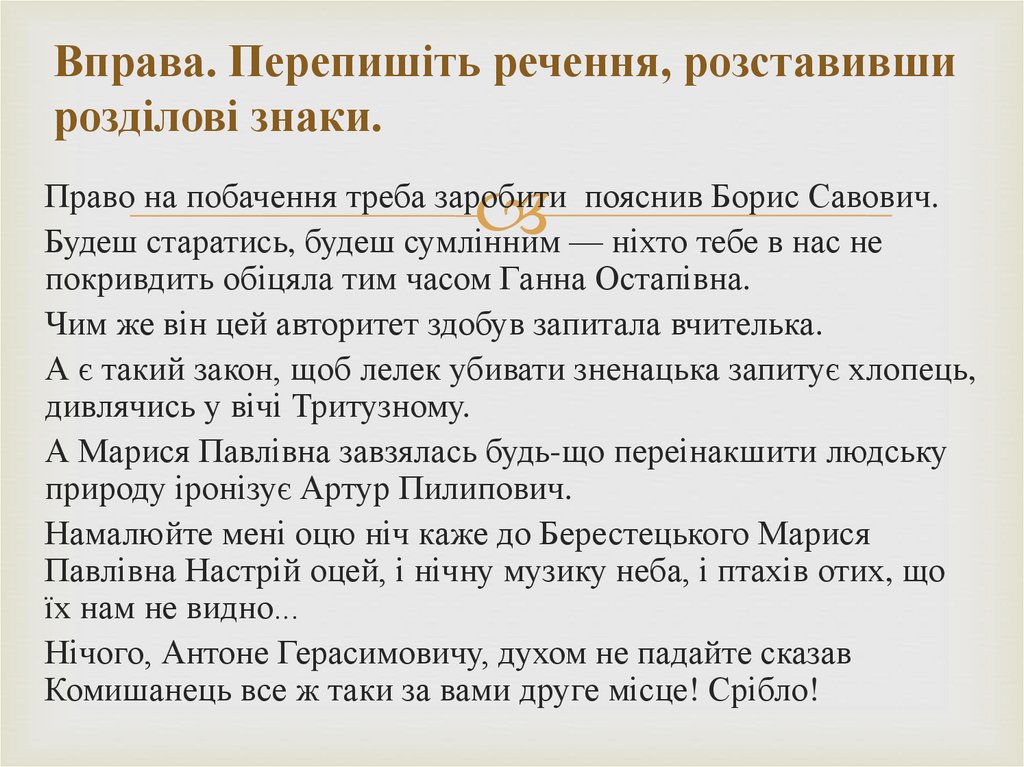 Вправа. Перепишіть речення, розставивши розділові знаки.

Право на побачення треба заробити  пояснив Борис Савович.

Будеш старатись, будеш сумлінним — ніхто тебе в нас не покривдить обіцяла тим часом Ганна Остапівна.

Чим же він цей авторитет здобув запитала вчителька.

А є такий закон, щоб лелек убивати зненацька запитує хлопець, дивлячись у вічі Тритузному.

А Марися Павлівна завзялась будь-що переінакшити людську природу іронізує Артур Пилипович.

Намалюйте мені оцю ніч каже до Берестецького Марися Павлівна Настрій оцей, і нічну музику неба, і птахів отих, що їх нам не видно...

Нічого, Антоне Герасимовичу, духом не падайте сказав Комишанець все ж таки за вами друге місце! Срібло!